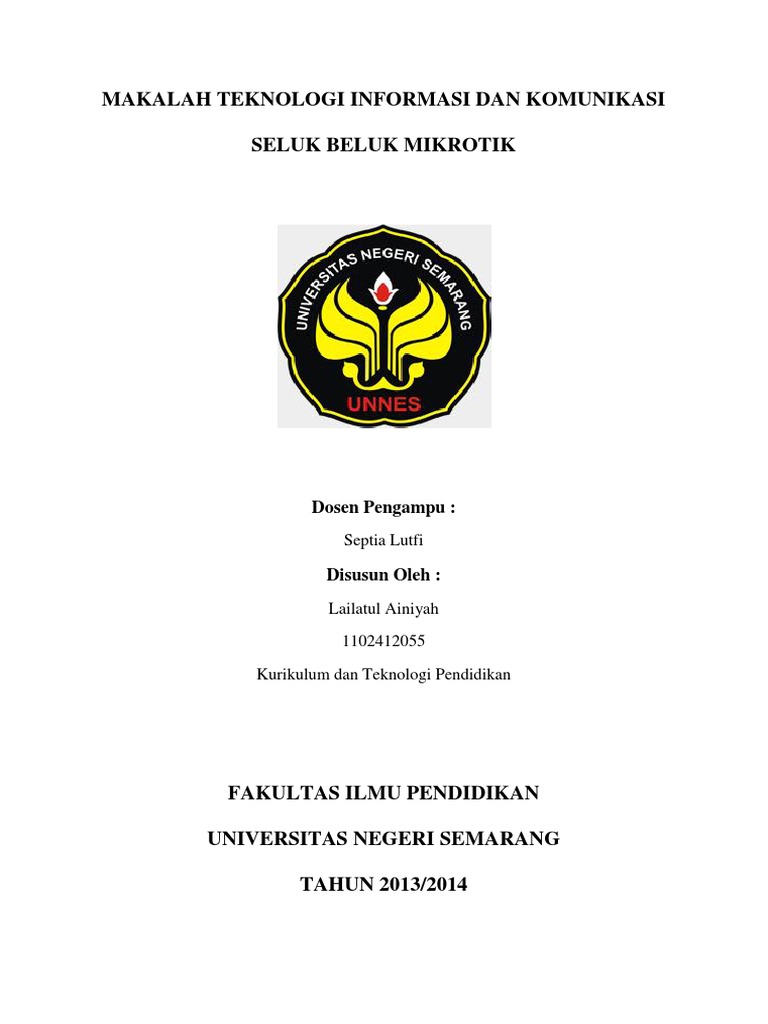 MAKALAH TEKNOLOGI INFORMASI DAN KOMUNIKASI

SELUK BELUK MIKROTIK

UNIVERSITAS NEGERI SEMARANG

UNNES

Dosen Pengampu :

Septia Lutfi

Disusun Oleh :

Lailatul Ainiyah

1102412055

Kurikulum dan Teknologi Pendidikan

FAKULTAS ILMU PENDIDIKAN

UNIVERSITAS NEGERI SEMARANG

TAHUN 2013/2014